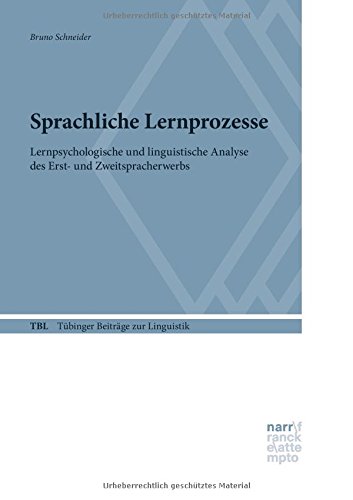 Urheberrechtlich geschütztes Material

Bruno Schneider

Sprachliche Lernprozesse

Lernpsychologische und linguistische Analyse des Erst- und Zweitspracherwerbs

TBL Tübinger Beiträge zur Linguistik

narr\f
ranck
e\atte
mpto

Urheberrechtlich geschütztes Material